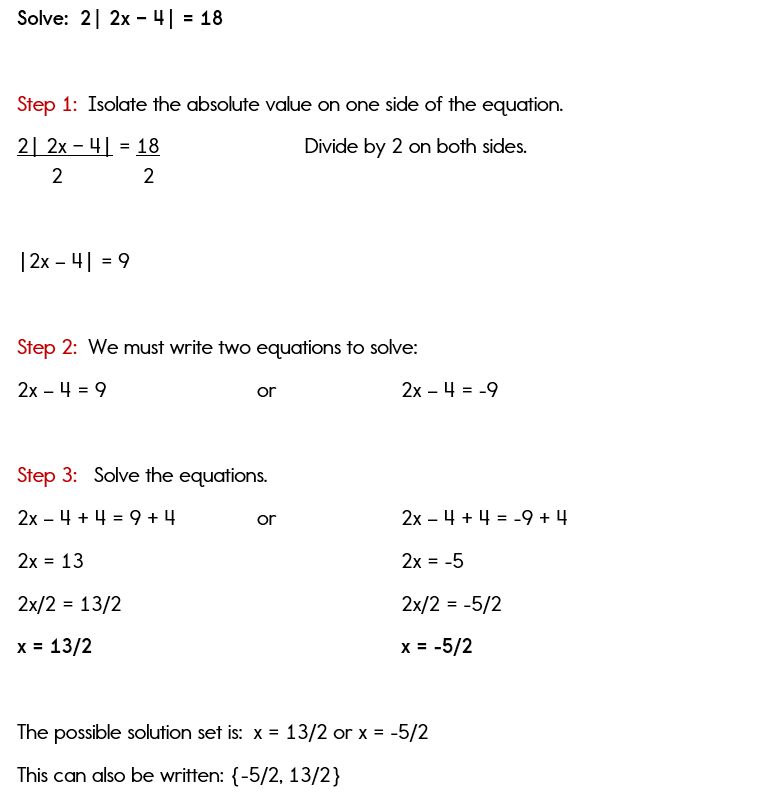 Solve: $2|2x - 4| = 18$

Step 1: Isolate the absolute value on one side of the equation.

$\frac{2|2x - 4|}{2} = \frac{18}{2}$ Divide by 2 on both sides.

$|2x - 4| = 9$

Step 2: We must write two equations to solve:

$2x - 4 = 9$ or $2x - 4 = -9$

Step 3: Solve the equations.

$2x - 4 + 4 = 9 + 4$ or $2x - 4 + 4 = -9 + 4$

$2x = 13$ $2x = -5$

$2x/2 = 13/2$ $2x/2 = -5/2$

$x = 13/2$ $x = -5/2$

The possible solution set is: $x = 13/2$ or $x = -5/2$

This can also be written: $\{-5/2, 13/2\}$